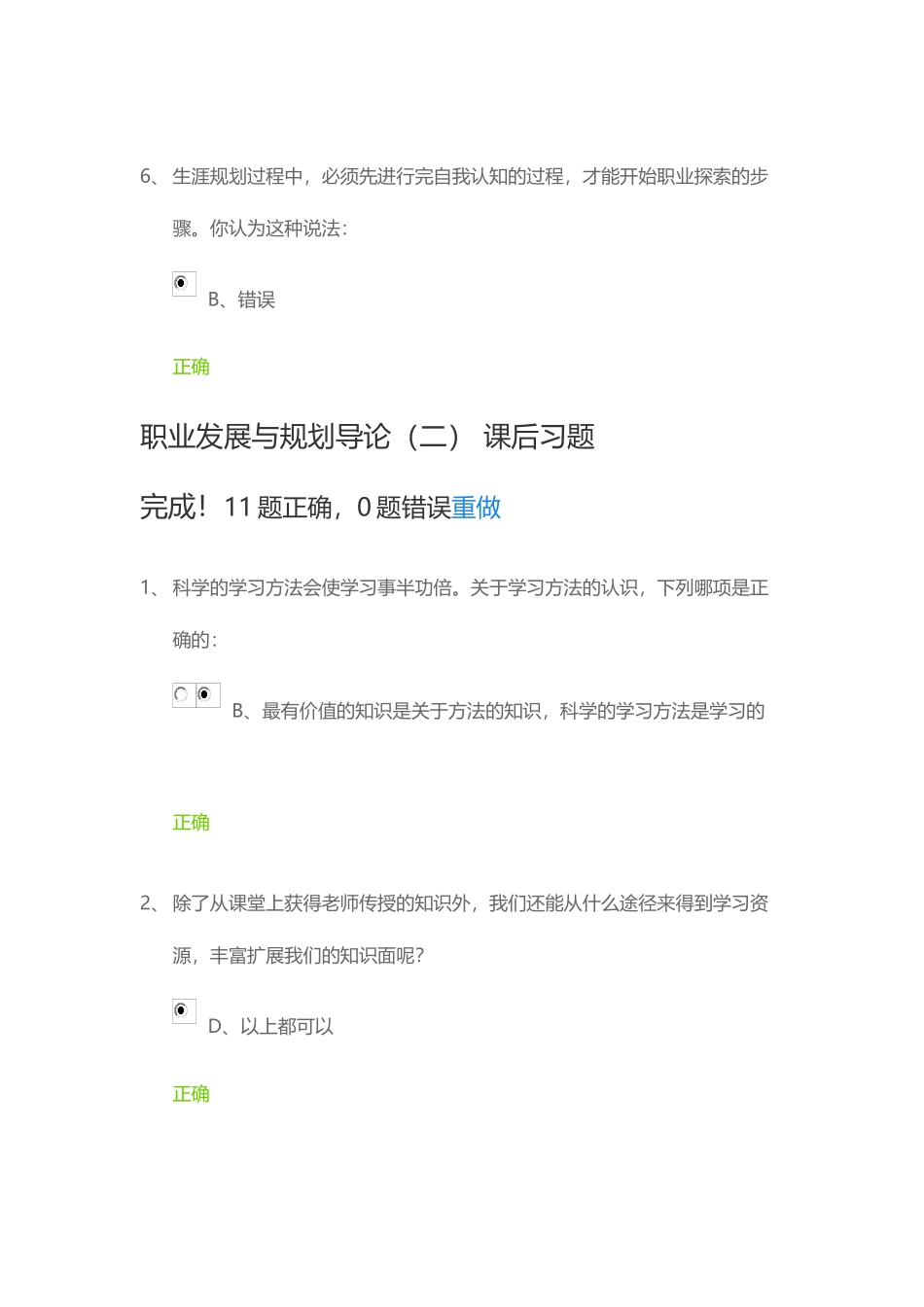 6、生涯规划过程中，必须先进行完自我认知的过程，才能开始职业探索的步骤。你认为这种说法：

B、错误

正确

职业发展与规划导论（二） 课后习题

完成！11 题正确，0 题错误重做

1、科学的学习方法会使学习事半功倍。关于学习方法的认识，下列哪项是正确的：

B、最有价值的知识是关于方法的知识，科学的学习方法是学习的

正确

2、除了从课堂上获得老师传授的知识外，我们还能从什么途径来得到学习资源，丰富扩展我们的知识面呢？

D、以上都可以

正确